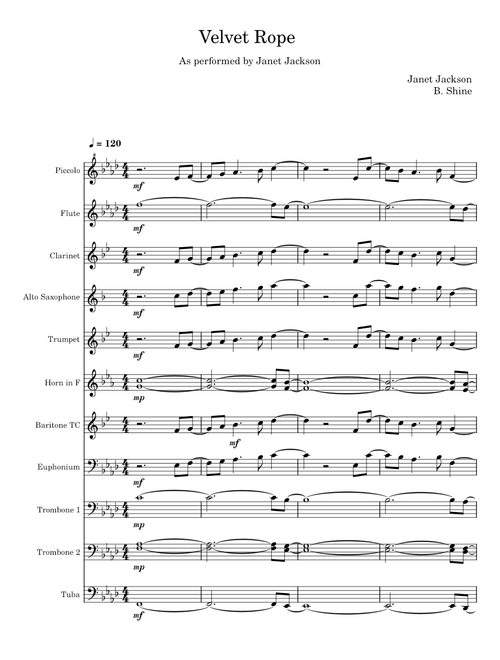 Velvet Rope

As performed by Janet Jackson

Janet Jackson
B. Shine

♩ = 120

Piccolo
mf

Flute
mf

Clarinet
mf

Alto Saxophone
mf

Trumpet
mf

Horn in F
mp

Baritone TC
mf

Euphonium
mf

Trombone 1
mp

Trombone 2
mp

Tuba
mf